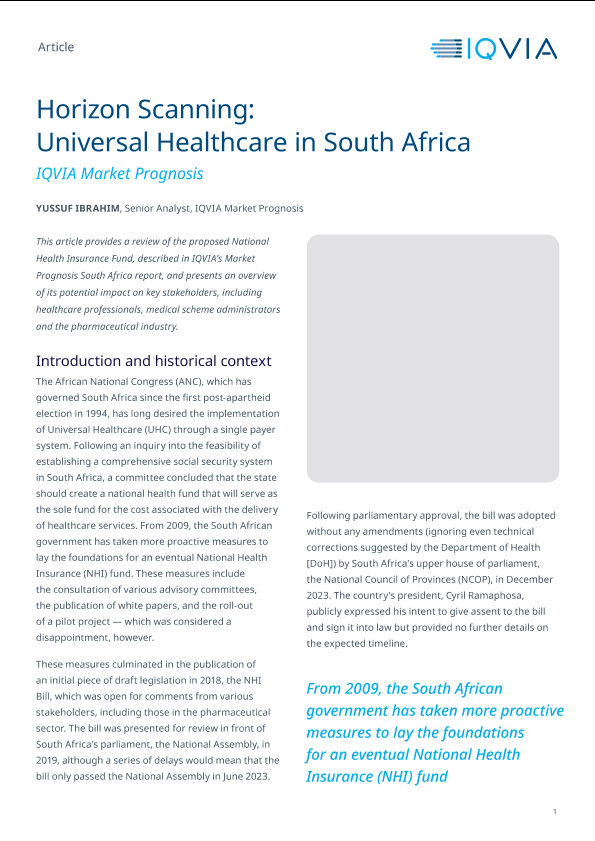 Article

IQVIA

Horizon Scanning:
Universal Healthcare in South Africa

IQVIA Market Prognosis

YUSSUF IBRAHIM, Senior Analyst, IQVIA Market Prognosis

This article provides a review of the proposed National Health Insurance Fund, described in IQVIA's Market Prognosis South Africa report, and presents an overview of its potential impact on key stakeholders, including healthcare professionals, medical scheme administrators and the pharmaceutical industry.

Introduction and historical context

The African National Congress (ANC), which has governed South Africa since the first post-apartheid election in 1994, has long desired the implementation of Universal Healthcare (UHC) through a single payer system. Following an inquiry into the feasibility of establishing a comprehensive social security system in South Africa, a committee concluded that the state should create a national health fund that will serve as the sole fund for the cost associated with the delivery of healthcare services. From 2009, the South African government has taken more proactive measures to lay the foundations for an eventual National Health Insurance (NHI) fund. These measures include the consultation of various advisory committees, the publication of white papers, and the roll-out of a pilot project — which was considered a disappointment, however.

These measures culminated in the publication of an initial piece of draft legislation in 2018, the NHI Bill, which was open for comments from various stakeholders, including those in the pharmaceutical sector. The bill was presented for review in front of South Africa's parliament, the National Assembly, in 2019, although a series of delays would mean that the bill only passed the National Assembly in June 2023.

Following parliamentary approval, the bill was adopted without any amendments (ignoring even technical corrections suggested by the Department of Health [DoH]) by South Africa's upper house of parliament, the National Council of Provinces (NCOP), in December 2023. The country's president, Cyril Ramaphosa, publicly expressed his intent to give assent to the bill and sign it into law but provided no further details on the expected timeline.

From 2009, the South African government has taken more proactive measures to lay the foundations for an eventual National Health Insurance (NHI) fund

1